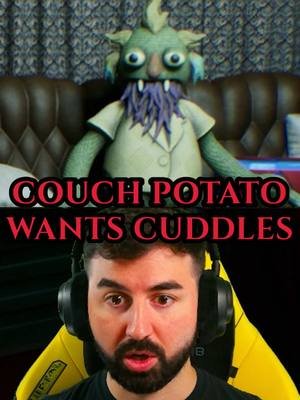 COUCH POTATO
WANTS CUDDLES